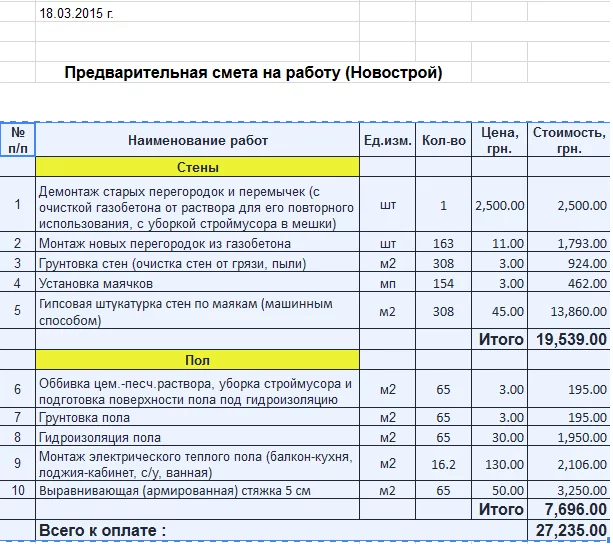 18.03.2015 г.

Предварительная смета на работу (Новострой)

| № п/п | Наименование работ | Ед.изм. | Кол-во | Цена, грн. | Стоимость, грн. |
|---|---|---|---|---|---|
| | Стены | | | | |
| 1 | Демонтаж старых перегородок и перемычек (с очисткой газобетона от раствора для его повторного использования, с уборкой строймусора в мешки) | шт | 1 | 2,500.00 | 2,500.00 |
| 2 | Монтаж новых перегородок из газобетона | шт | 163 | 11.00 | 1,793.00 |
| 3 | Грунтовка стен (очистка стен от грязи, пыли) | м2 | 308 | 3.00 | 924.00 |
| 4 | Установка маячков | мп | 154 | 3.00 | 462.00 |
| 5 | Гипсовая штукатурка стен по маякам (машинным способом) | м2 | 308 | 45.00 | 13,860.00 |
| | | | | Итого | 19,539.00 |
| | Пол | | | | |
| 6 | Оббивка цем.-песч.раствора, уборка строймусора и подготовка поверхности пола под гидроизоляцию | м2 | 65 | 3.00 | 195.00 |
| 7 | Грунтовка пола | м2 | 65 | 3.00 | 195.00 |
| 8 | Гидроизоляция пола | м2 | 65 | 30.00 | 1,950.00 |
| 9 | Монтаж электрического теплого пола (балкон-кухня, лоджия-кабинет, с/у, ванная) | м2 | 16.2 | 130.00 | 2,106.00 |
| 10 | Выравнивающая (армированная) стяжка 5 см | м2 | 65 | 50.00 | 3,250.00 |
| | | | | Итого | 7,696.00 |
| | Всего к оплате : | | | | 27,235.00 |